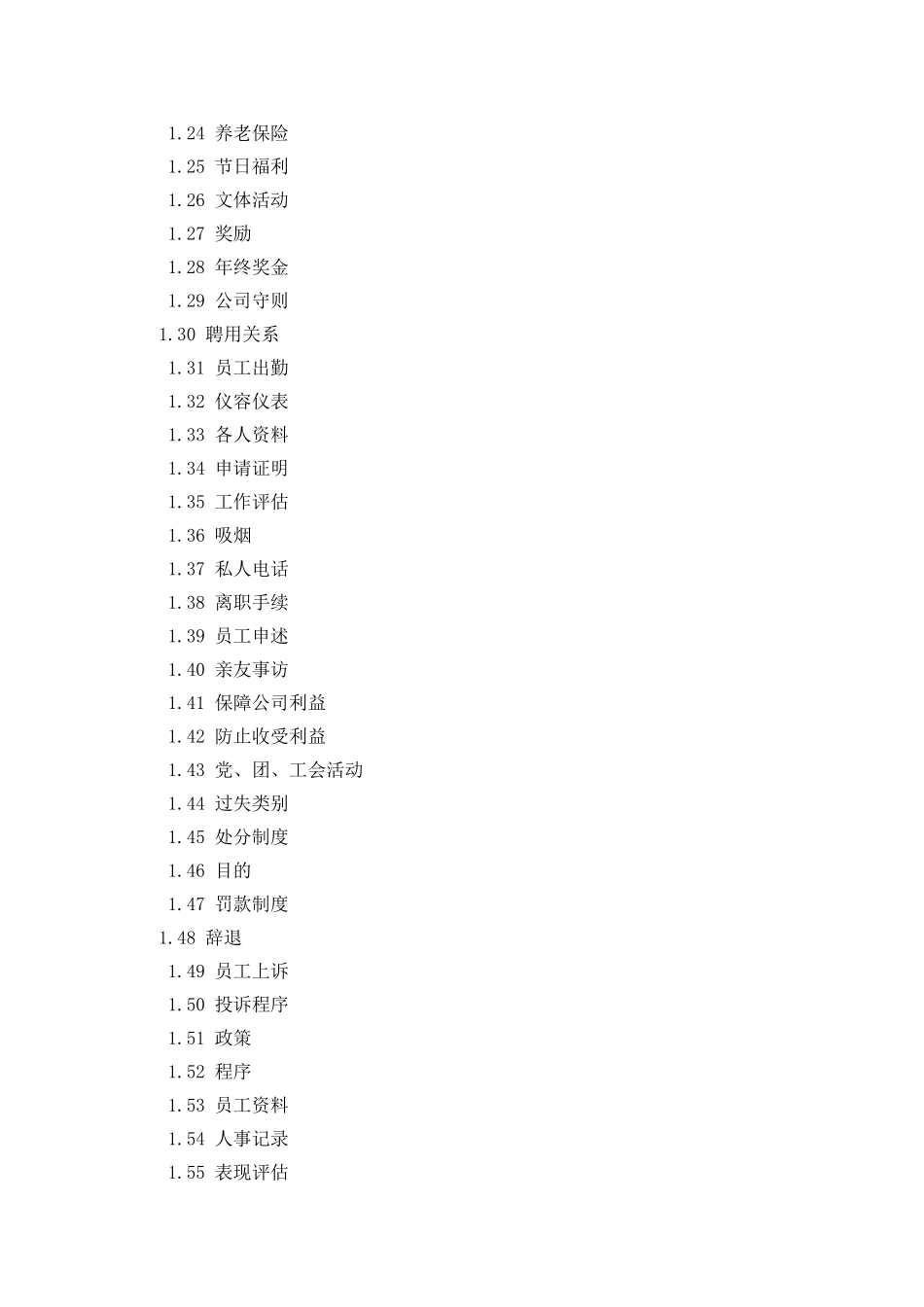 1.24 养老保险
1.25 节日福利
1.26 文体活动
1.27 奖励
1.28 年终奖金
1.29 公司守则
1.30 聘用关系
1.31 员工出勤
1.32 仪容仪表
1.33 各人资料
1.34 申请证明
1.35 工作评估
1.36 吸烟
1.37 私人电话
1.38 离职手续
1.39 员工申述
1.40 亲友事访
1.41 保障公司利益
1.42 防止收受利益
1.43 党、团、工会活动
1.44 过失类别
1.45 处分制度
1.46 目的
1.47 罚款制度
1.48 辞退
1.49 员工上诉
1.50 投诉程序
1.51 政策
1.52 程序
1.53 员工资料
1.54 人事记录
1.55 表现评估